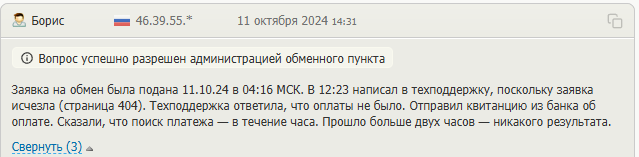 Борис 46.39.55.* 11 октября 2024 14:31

Вопрос успешно разрешен администрацией обменного пункта

Заявка на обмен была подана 11.10.24 в 04:16 МСК. В 12:23 написал в техподдержку, поскольку заявка исчезла (страница 404). Техподдержка ответила, что оплаты не было. Отправил квитанцию из банка об оплате. Сказали, что поиск платежа — в течение часа. Прошло больше двух часов — никакого результата.

Свернуть (3)